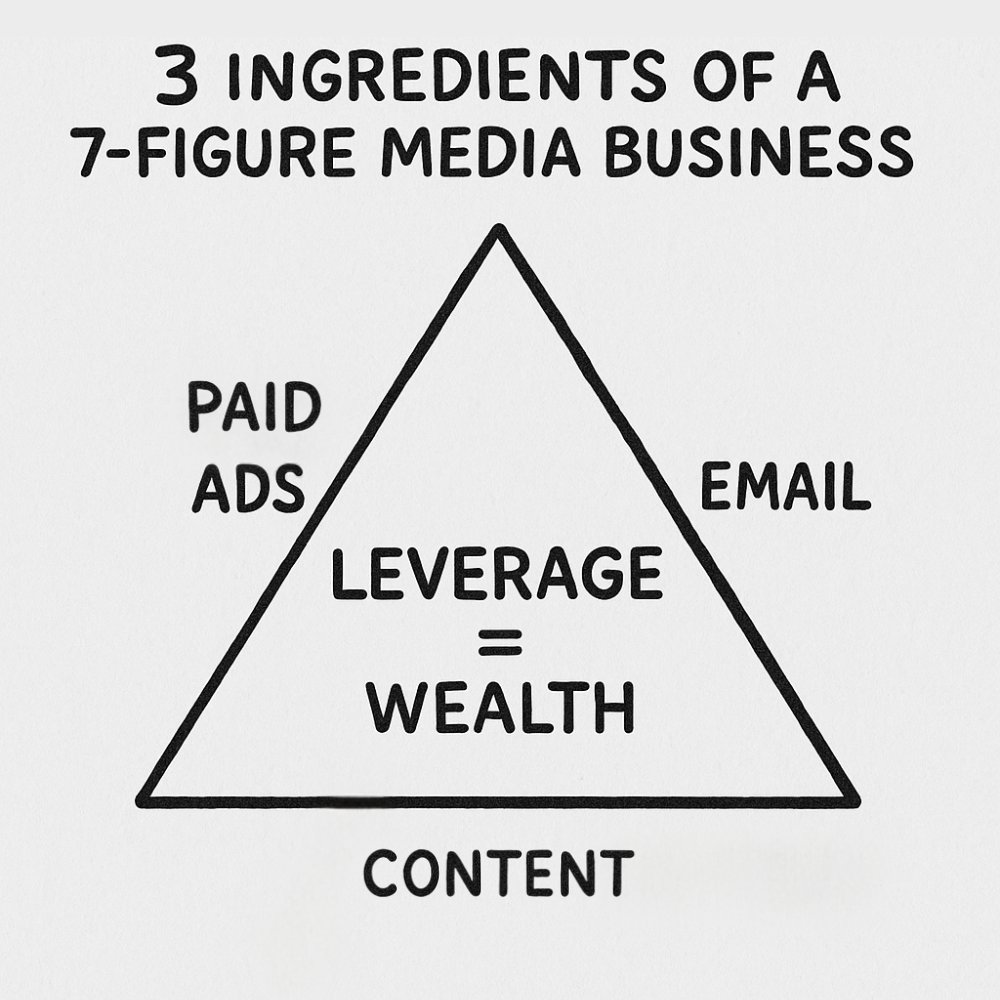 3 INGREDIENTS OF A
7-FIGURE MEDIA BUSINESS

PAID
ADS

EMAIL

LEVERAGE
=
WEALTH

CONTENT